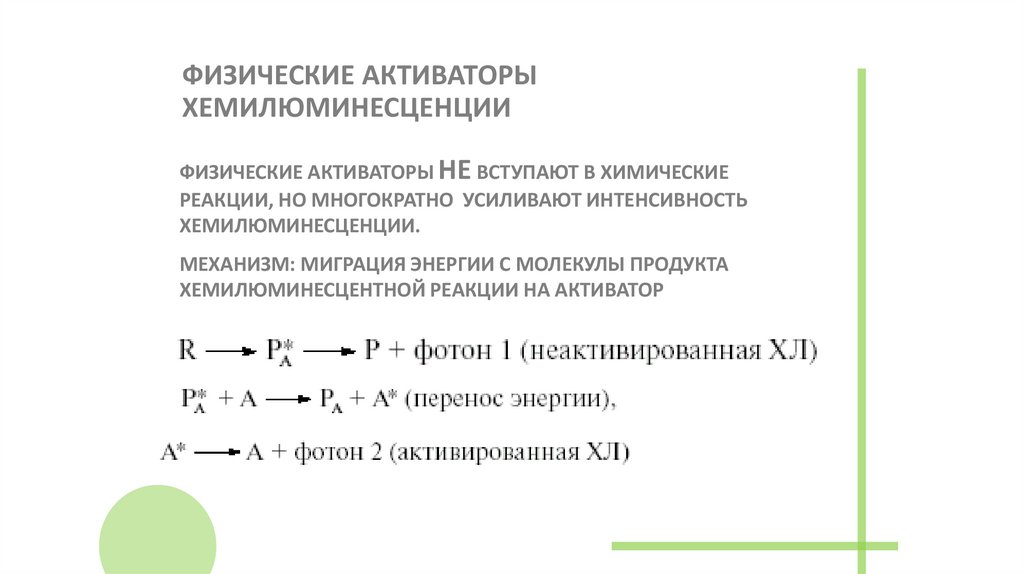 ФИЗИЧЕСКИЕ АКТИВАТОРЫ ХЕМИЛЮМИНЕСЦЕНЦИИ

ФИЗИЧЕСКИЕ АКТИВАТОРЫ НЕ ВСТУПАЮТ В ХИМИЧЕСКИЕ РЕАКЦИИ, НО МНОГОКРАТНО УСИЛИВАЮТ ИНТЕНСИВНОСТЬ ХЕМИЛЮМИНЕСЦЕНЦИИ.

МЕХАНИЗМ: МИГРАЦИЯ ЭНЕРГИИ С МОЛЕКУЛЫ ПРОДУКТА ХЕМИЛЮМИНЕСЦЕНТНОЙ РЕАКЦИИ НА АКТИВАТОР

$R \longrightarrow P_A^* \longrightarrow P$ + фотон 1 (неактивированная ХЛ)

$P_A^* + A \longrightarrow P_A + A^*$ (перенос энергии),

$A^* \longrightarrow A$ + фотон 2 (активированная ХЛ)